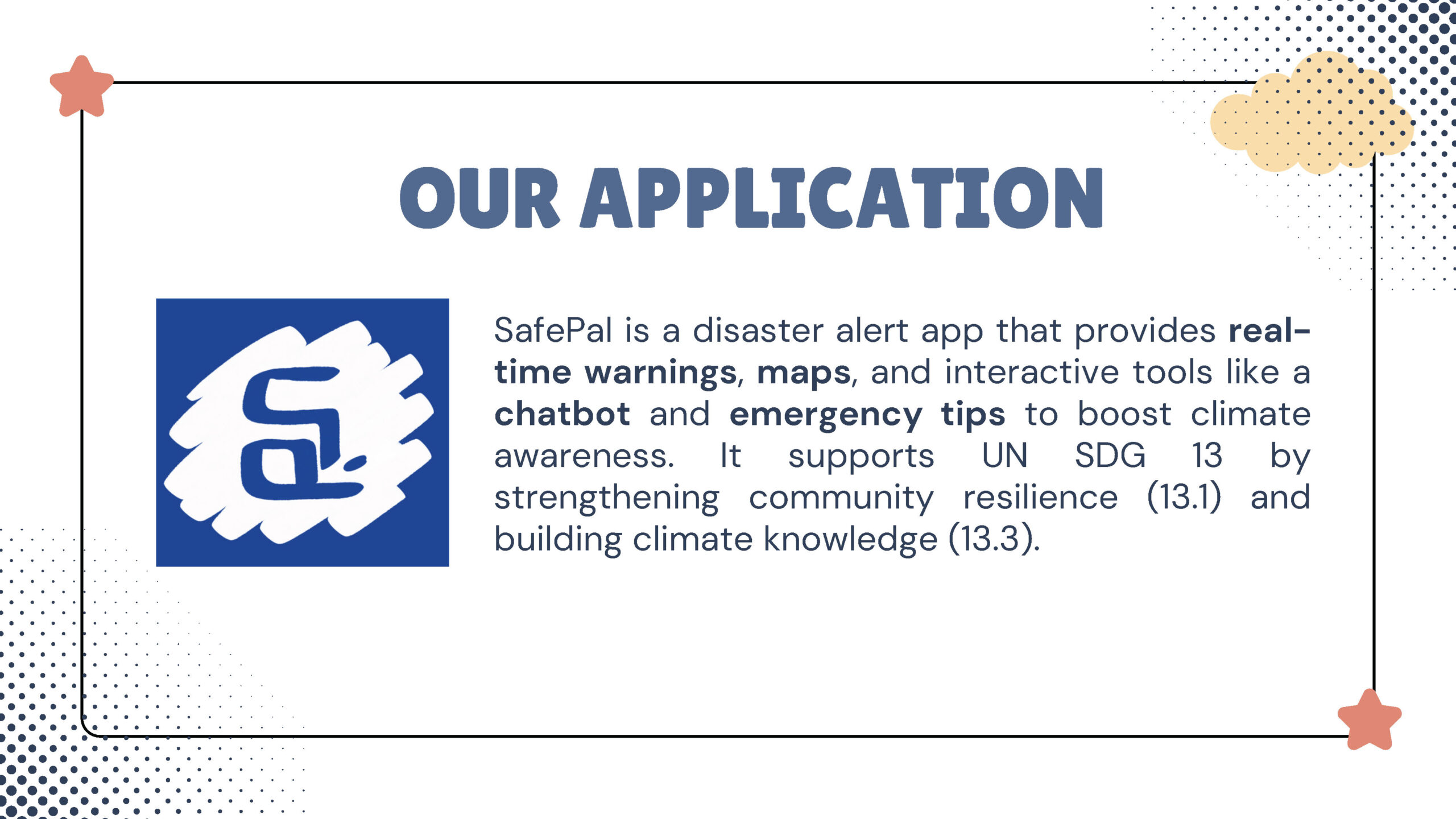 OUR APPLICATION

SafePal is a disaster alert app that provides real-time warnings, maps, and interactive tools like a chatbot and emergency tips to boost climate awareness. It supports UN SDG 13 by strengthening community resilience (13.1) and building climate knowledge (13.3).